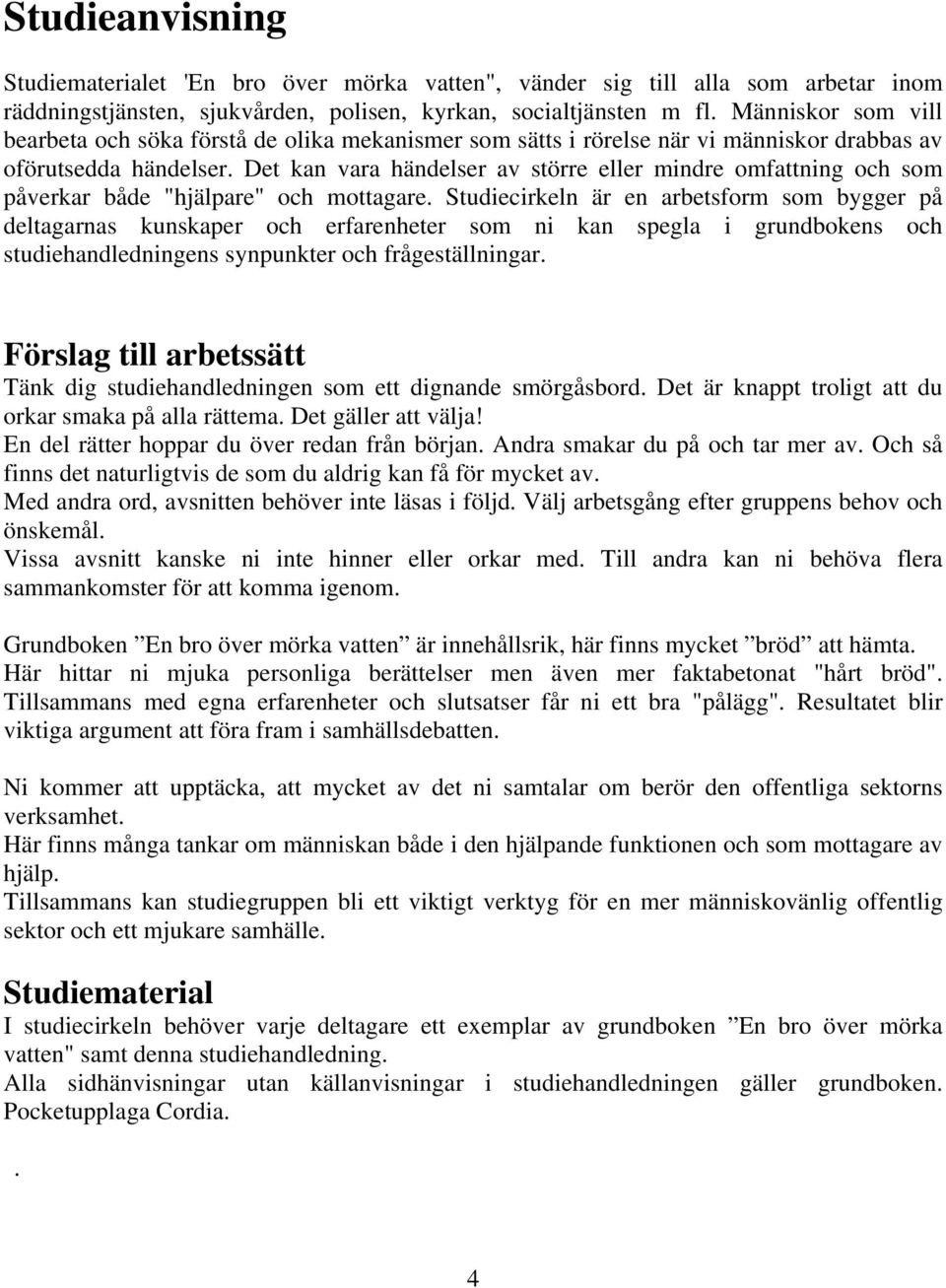 Studieanvisning

Studiematerialet 'En bro över mörka vatten", vänder sig till alla som arbetar inom räddningstjänsten, sjukvården, polisen, kyrkan, socialtjänsten m fl. Människor som vill bearbeta och söka förstå de olika mekanismer som sätts i rörelse när vi människor drabbas av oförutsedda händelser. Det kan vara händelser av större eller mindre omfattning och som påverkar både "hjälpare" och mottagare. Studiecirkeln är en arbetsform som bygger på deltagarnas kunskaper och erfarenheter som ni kan spegla i grundbokens och studiehandledningens synpunkter och frågeställningar.

Förslag till arbetssätt
Tänk dig studiehandledningen som ett dignande smörgåsbord. Det är knappt troligt att du orkar smaka på alla rättema. Det gäller att välja!
En del rätter hoppar du över redan från början. Andra smakar du på och tar mer av. Och så finns det naturligtvis de som du aldrig kan få för mycket av.
Med andra ord, avsnitten behöver inte läsas i följd. Välj arbetsgång efter gruppens behov och önskemål.
Vissa avsnitt kanske ni inte hinner eller orkar med. Till andra kan ni behöva flera sammankomster för att komma igenom.

Grundboken ”En bro över mörka vatten” är innehållsrik, här finns mycket ”bröd” att hämta. Här hittar ni mjuka personliga berättelser men även mer faktabetonat "hårt bröd". Tillsammans med egna erfarenheter och slutsatser får ni ett bra "pålägg". Resultatet blir viktiga argument att föra fram i samhällsdebatten.

Ni kommer att upptäcka, att mycket av det ni samtalar om berör den offentliga sektorns verksamhet.
Här finns många tankar om människan både i den hjälpande funktionen och som mottagare av hjälp.
Tillsammans kan studiegruppen bli ett viktigt verktyg för en mer människovänlig offentlig sektor och ett mjukare samhälle.

Studiematerial
I studiecirkeln behöver varje deltagare ett exemplar av grundboken ”En bro över mörka vatten" samt denna studiehandledning.
Alla sidhänvisningar utan källanvisningar i studiehandledningen gäller grundboken. Pocketupplaga Cordia.

.

4